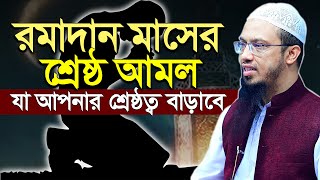 রমাদান মাসের শ্রেষ্ঠ আমল

যা আপনার শ্রেষ্ঠত্ব বাড়াবে